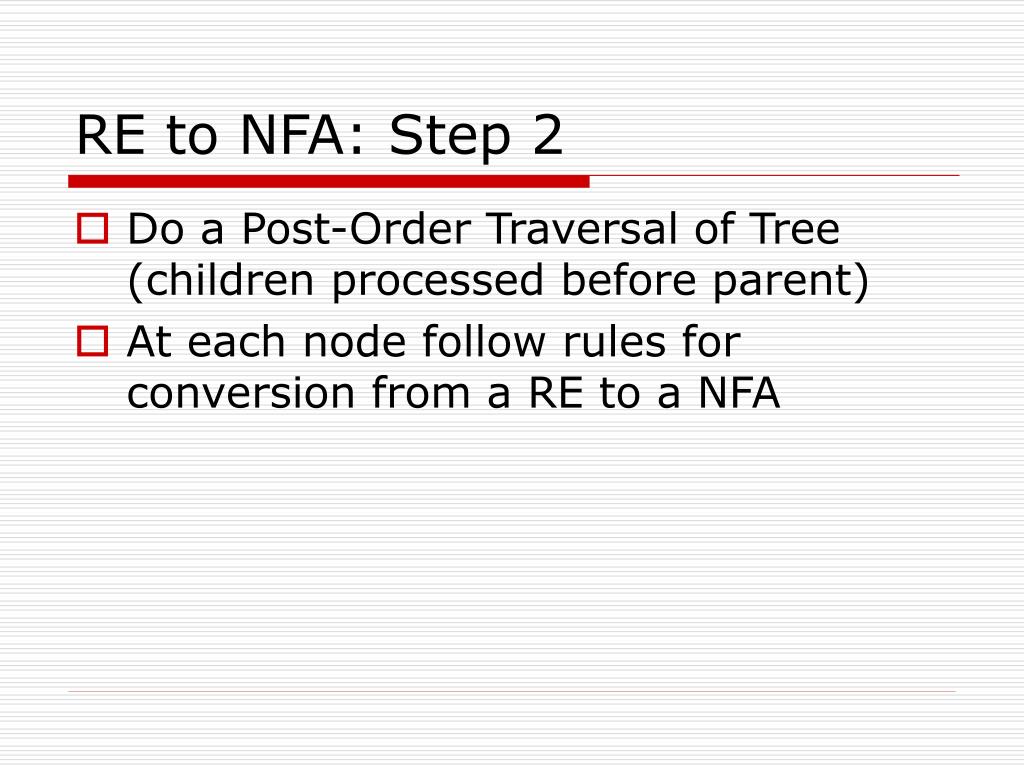 RE to NFA: Step 2

Do a Post-Order Traversal of Tree (children processed before parent)

At each node follow rules for conversion from a RE to a NFA